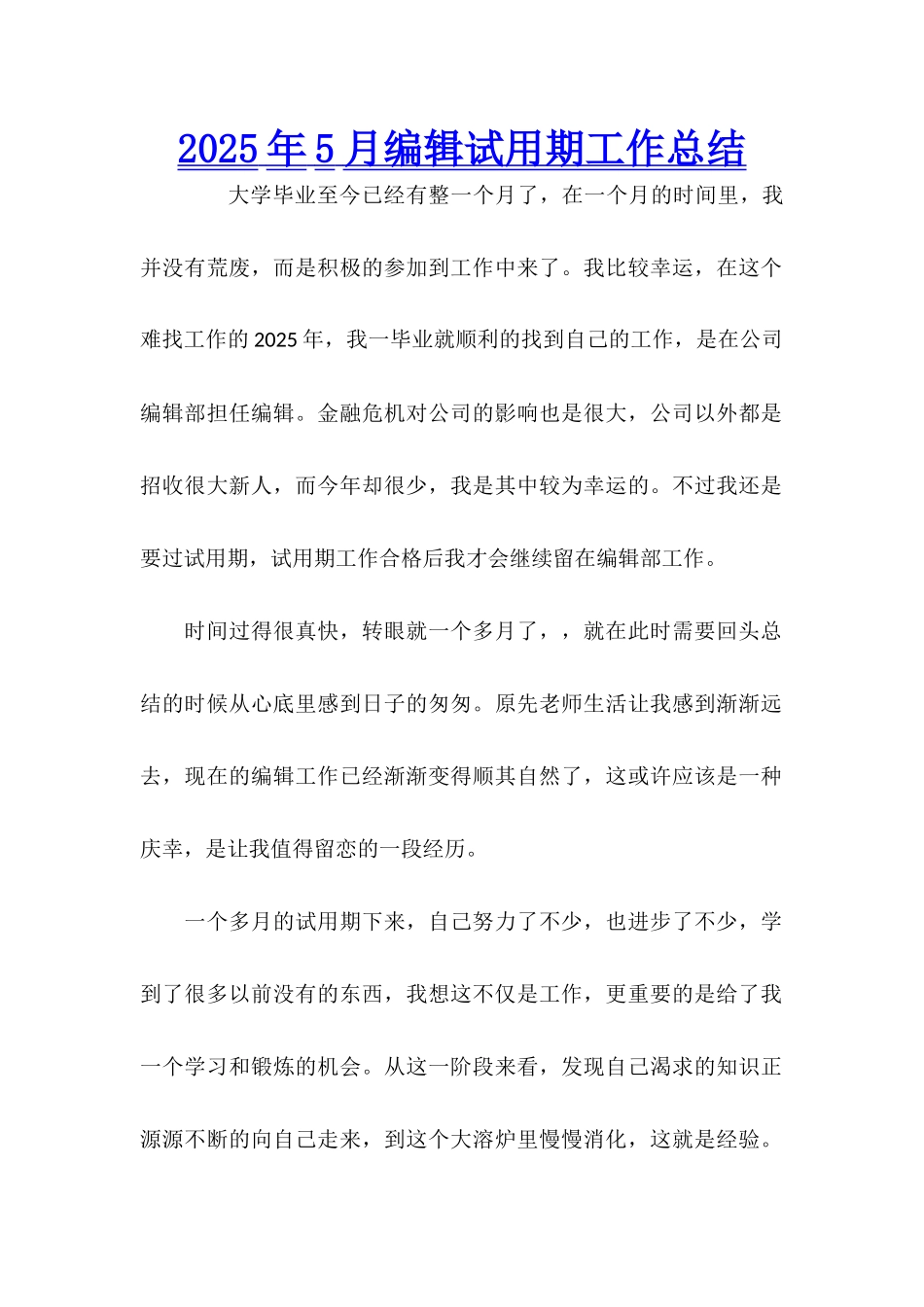 2025年5月编辑试用期工作总结

大学毕业至今已经有整一个月了，在一个月的时间里，我并没有荒废，而是积极的参加到工作中来了。我比较幸运，在这个难找工作的2025年，我一毕业就顺利的找到自己的工作，是在公司编辑部担任编辑。金融危机对公司的影响也是很大，公司以外都是招收很大新人，而今年却很少，我是其中较为幸运的。不过我还是要过试用期，试用期工作合格后我才会继续留在编辑部工作。

时间过得很真快，转眼就一个多月了，，就在此时需要回头总结的时候从心底里感到日子的匆匆。原先老师生活让我感到渐渐远去，现在的编辑工作已经渐渐变得顺其自然了，这或许应该是一种庆幸，是让我值得留恋的一段经历。

一个多月的试用期下来，自己努力了不少，也进步了不少，学到了很多以前没有的东西，我想这不仅是工作，更重要的是给了我一个学习和锻炼的机会。从这一阶段来看，发现自己渴求的知识正源源不断的向自己走来，到这个大溶炉里慢慢消化，这就是经验。